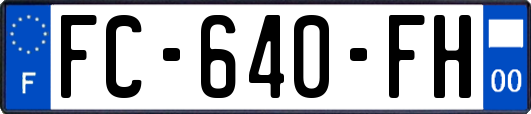 F

FC-640-FH

00